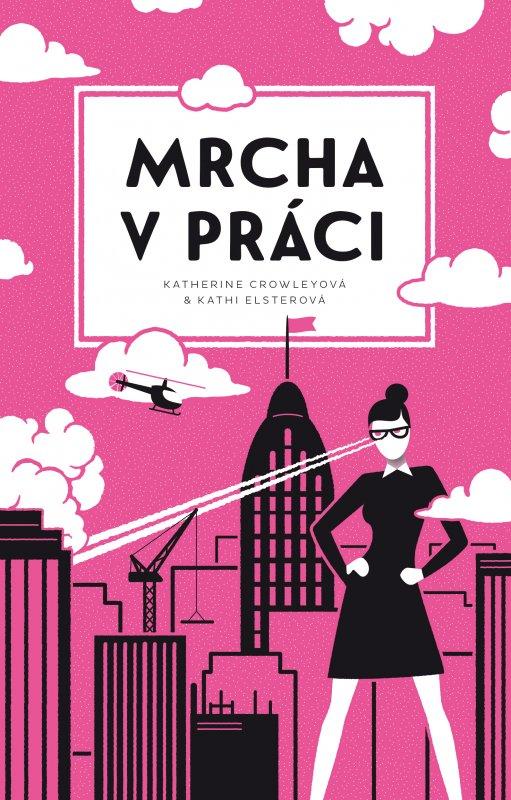 MRCHA V PRÁCI

KATHERINE CROWLEYOVÁ & KATHI ELSTEROVÁ